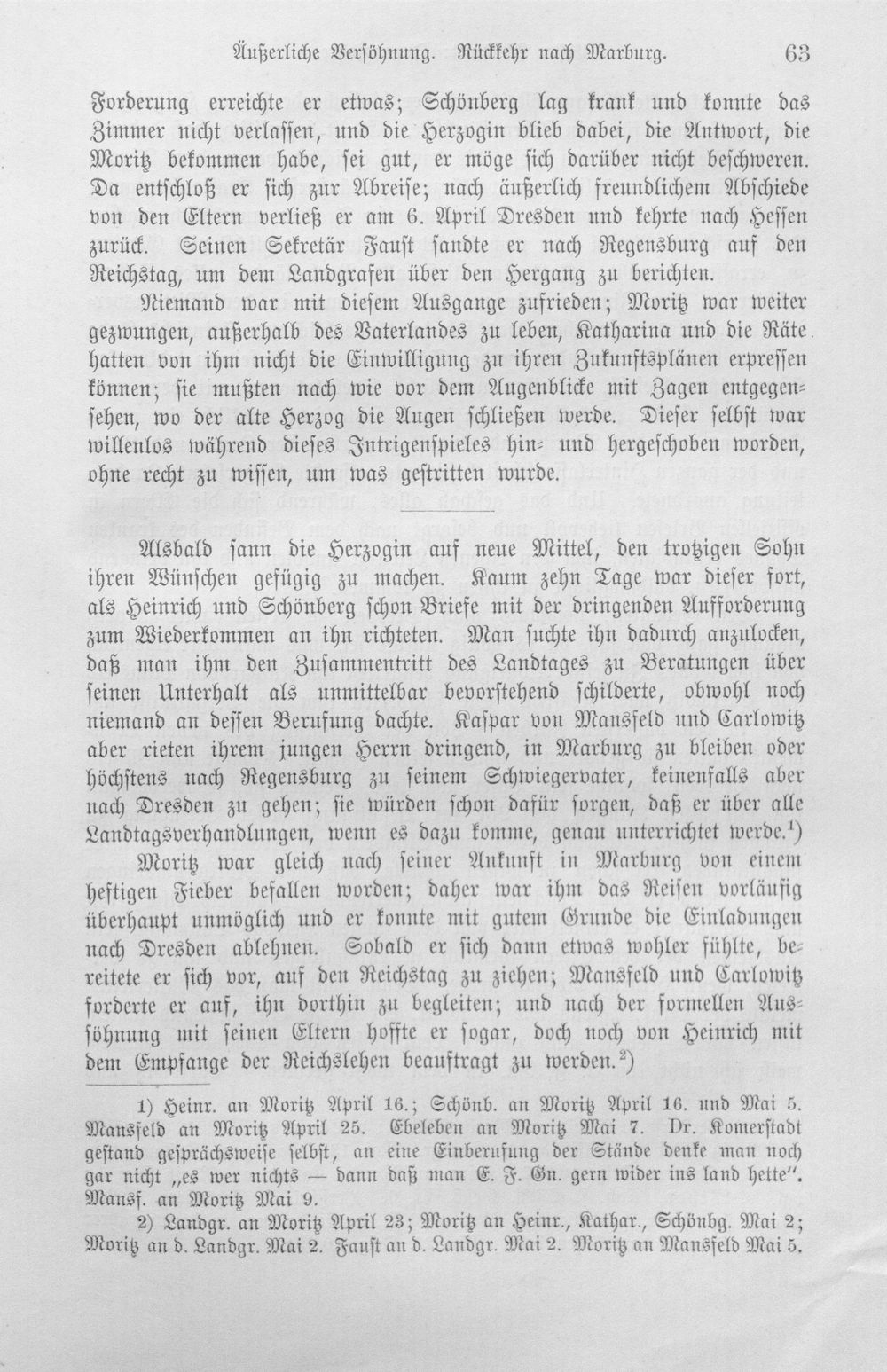 Äußerliche Versöhnung. Rückkehr nach Marburg. 63

Forderung erreichte er etwas; Schönberg lag krank und konnte das Zimmer nicht verlassen, und die Herzogin blieb dabei, die Antwort, die Moritz bekommen habe, sei gut, er möge sich darüber nicht beschweren. Da entschloß er sich zur Abreise; nach äußerlich freundlichem Abschiede von den Eltern verließ er am 6. April Dresden und kehrte nach Hessen zurück. Seinen Sekretär Faust sandte er nach Regensburg auf den Reichstag, um dem Landgrafen über den Hergang zu berichten.

Niemand war mit diesem Ausgange zufrieden; Moritz war weiter gezwungen, außerhalb des Vaterlandes zu leben, Katharina und die Räte hatten von ihm nicht die Einwilligung zu ihren Zukunftsplänen erpressen können; sie mußten nach wie vor dem Augenblicke mit Zagen entgegensehen, wo der alte Herzog die Augen schließen werde. Dieser selbst war willenlos während dieses Intrigenspieles hin- und hergeschoben worden, ohne recht zu wissen, um was gestritten wurde.

Alsbald sann die Herzogin auf neue Mittel, den trotzigen Sohn ihren Wünschen gefügig zu machen. Kaum zehn Tage war dieser fort, als Heinrich und Schönberg schon Briefe mit der dringenden Aufforderung zum Wiederkommen an ihn richteten. Man suchte ihn dadurch anzulocken, daß man ihm den Zusammentritt des Landtages zu Beratungen über seinen Unterhalt als unmittelbar bevorstehend schilderte, obwohl noch niemand an dessen Berufung dachte. Kaspar von Mansfeld und Carlowitz aber rieten ihrem jungen Herrn dringend, in Marburg zu bleiben oder höchstens nach Regensburg zu seinem Schwiegervater, keinenfalls aber nach Dresden zu gehen; sie würden schon dafür sorgen, daß er über alle Landtagsverhandlungen, wenn es dazu komme, genau unterrichtet werde.$^{1}$)

Moritz war gleich nach seiner Ankunft in Marburg von einem heftigen Fieber befallen worden; daher war ihm das Reisen vorläufig überhaupt unmöglich und er konnte mit gutem Grunde die Einladungen nach Dresden ablehnen. Sobald er sich dann etwas wohler fühlte, bereitete er sich vor, auf den Reichstag zu ziehen; Mansfeld und Carlowitz forderte er auf, ihn dorthin zu begleiten; und nach der formellen Aussöhnung mit seinen Eltern hoffte er sogar, doch noch von Heinrich mit dem Empfange der Reichslehen beauftragt zu werden.$^{2}$)

1) Heinr. an Moritz April 16.; Schönb. an Moritz April 16. und Mai 5. Mansfeld an Moritz April 25. Ebeleben an Moritz Mai 7. Dr. Komerstadt gestand gesprächsweise selbst, an eine Einberufung der Stände denke man noch gar nicht „es wer nichts — dann daß man E. F. Gn. gern wider ins land hette". Mansf. an Moritz Mai 9.

2) Landgr. an Moritz April 23; Moritz an Heinr., Kathar., Schönbg. Mai 2; Moritz an d. Landgr. Mai 2. Faust an d. Landgr. Mai 2. Moritz an Mansfeld Mai 5.